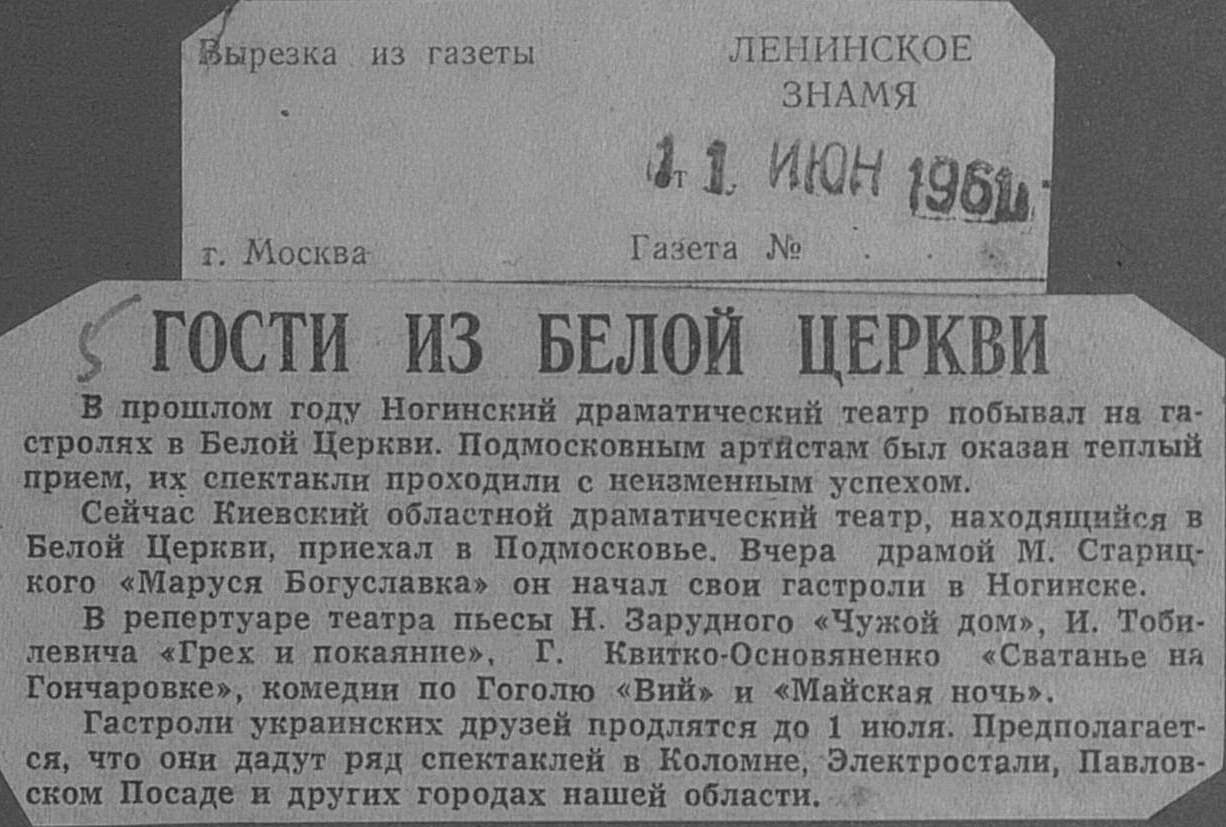 Вырезка из газеты

ЛЕНИНСКОЕ ЗНАМЯ

от 1 1 ИЮН 1961

г. Москва

Газета №

5 ГОСТИ ИЗ БЕЛОЙ ЦЕРКВИ

В прошлом году Ногинский драматический театр побывал на гастролях в Белой Церкви. Подмосковным артистам был оказан теплый прием, их спектакли проходили с неизменным успехом.

Сейчас Киевский областной драматический театр, находящийся в Белой Церкви, приехал в Подмосковье. Вчера драмой М. Старицкого «Маруся Богуславка» он начал свои гастроли в Ногинске.

В репертуаре театра пьесы Н. Зарудного «Чужой дом», И. Тобилевича «Грех и покаяние», Г. Квитко-Основяненко «Сватанье на Гончаровке», комедии по Гоголю «Вий» и «Майская ночь».

Гастроли украинских друзей продлятся до 1 июля. Предполагается, что они дадут ряд спектаклей в Коломне, Электростали, Павловском Посаде и других городах нашей области.